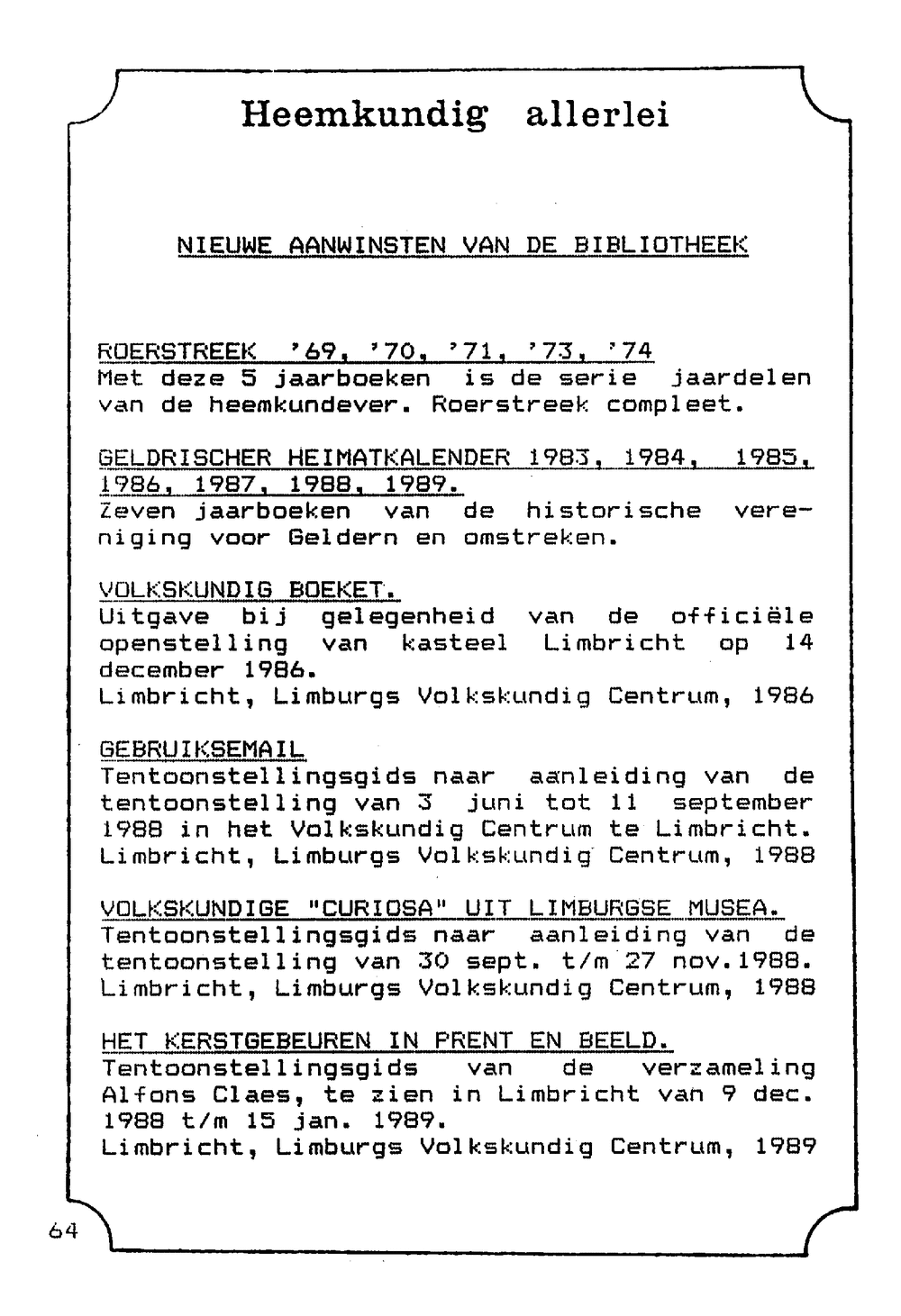 Heemkundig allerlei

NIEUWE AANWINSTEN VAN DE BIBLIOTHEEK

ROERSTREEK '69, '70, '71, '73, '74
Met deze 5 jaarboeken is de serie jaardelen van de heemkundever. Roerstreek compleet.

GELDRISCHER HEIMATKALENDER 1983, 1984, 1985, 1986, 1987, 1988, 1989.
Zeven jaarboeken van de historische vereniging voor Geldern en omstreken.

VOLKSKUNDIG BOEKET.
Uitgave bij gelegenheid van de officiële openstelling van kasteel Limbricht op 14 december 1986.
Limbricht, Limburgs Volkskundig Centrum, 1986

GEBRUIKSEMAIL
Tentoonstellingsgids naar aanleiding van de tentoonstelling van 3 juni tot 11 september 1988 in het Volkskundig Centrum te Limbricht.
Limbricht, Limburgs Volkskundig Centrum, 1988

VOLKSKUNDIGE "CURIOSA" UIT LIMBURGSE MUSEA.
Tentoonstellingsgids naar aanleiding van de tentoonstelling van 30 sept. t/m 27 nov.1988.
Limbricht, Limburgs Volkskundig Centrum, 1988

HET KERSTGEBEUREN IN PRENT EN BEELD.
Tentoonstellingsgids van de verzameling Alfons Claes, te zien in Limbricht van 9 dec. 1988 t/m 15 jan. 1989.
Limbricht, Limburgs Volkskundig Centrum, 1989

64